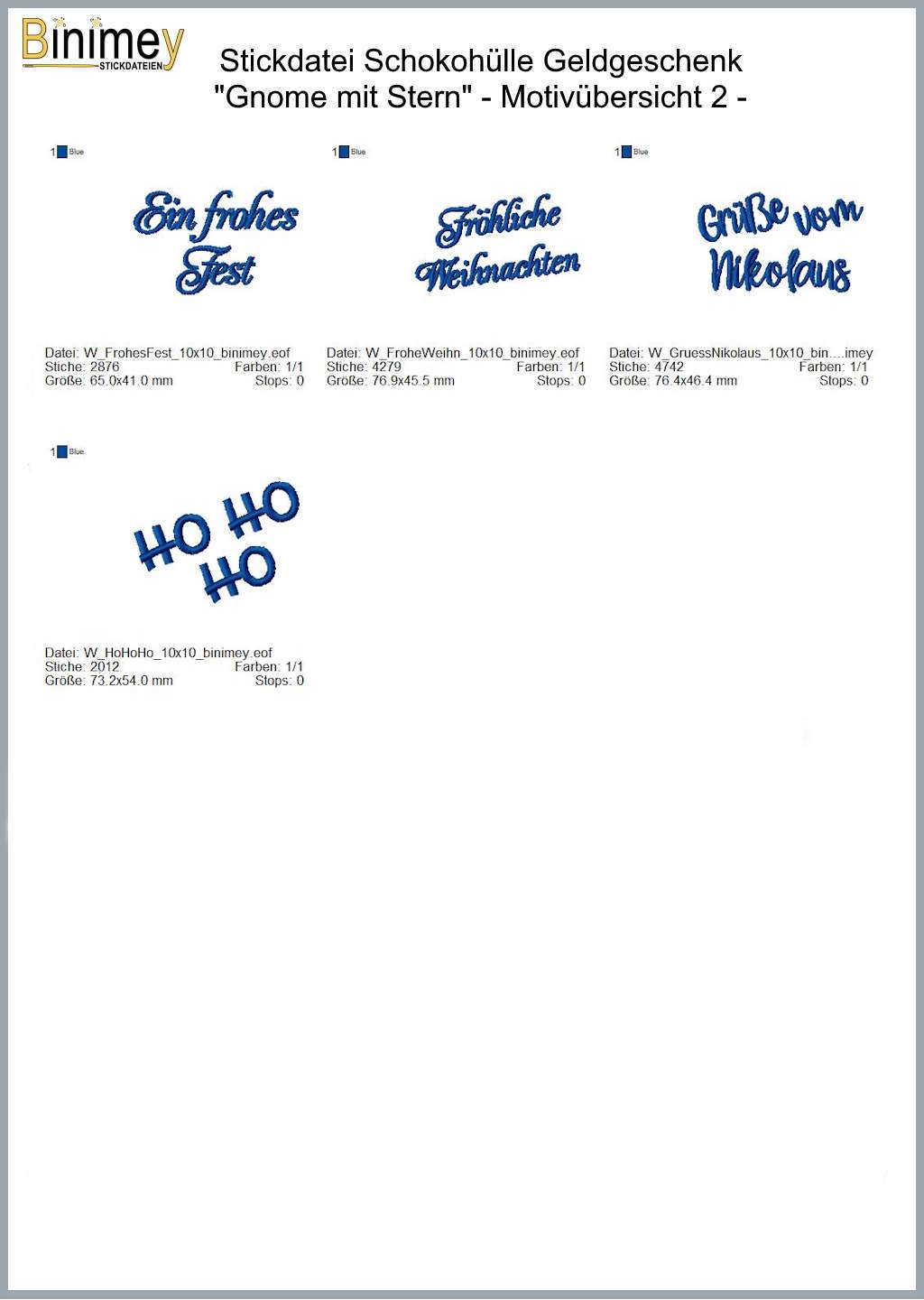 Binimey
STICKDATEIEN

Stickdatei Schokohülle Geldgeschenk
"Gnome mit Stern" - Motivübersicht 2 -

1 Blue

Ein frohes
Fest

Datei: W_FrohesFest_10x10_binimey.eof
Stiche: 2876 Farben: 1/1
Größe: 65.0x41.0 mm Stops: 0

1 Blue

Fröhliche
Weihnachten

Datei: W_FroheWeihn_10x10_binimey.eof
Stiche: 4279 Farben: 1/1
Größe: 76.9x45.5 mm Stops: 0

1 Blue

Grüße vom
Nikolaus

Datei: W_GruessNikolaus_10x10_bin....imey
Stiche: 4742 Farben: 1/1
Größe: 76.4x46.4 mm Stops: 0

1 Blue

HO HO
HO

Datei: W_HoHoHo_10x10_binimey.eof
Stiche: 2012 Farben: 1/1
Größe: 73.2x54.0 mm Stops: 0